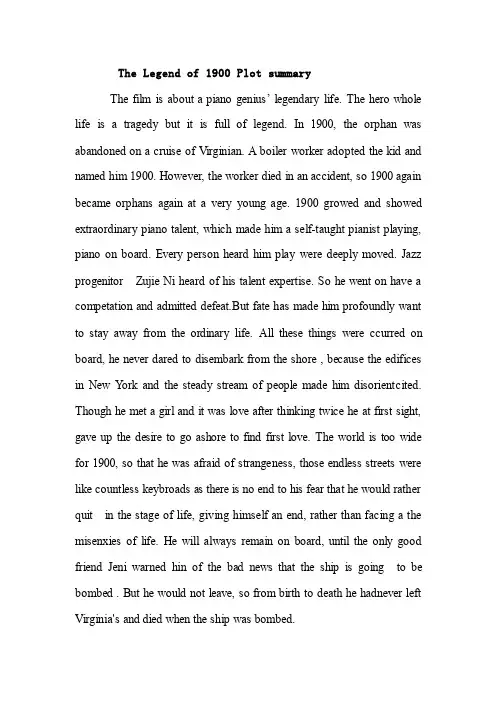 The Legend of 1900 Plot summary

The film is about a piano genius' legendary life. The hero whole life is a tragedy but it is full of legend. In 1900, the orphan was abandoned on a cruise of Virginian. A boiler worker adopted the kid and named him 1900. However, the worker died in an accident, so 1900 again became orphans again at a very young age. 1900 growed and showed extraordinary piano talent, which made him a self-taught pianist playing, piano on board. Every person heard him play were deeply moved. Jazz progenitor Zujie Ni heard of his talent expertise. So he went on have a competation and admitted defeat.But fate has made him profoundly want to stay away from the ordinary life. All these things were ccurred on board, he never dared to disembark from the shore , because the edifices in New York and the steady stream of people made him disorientcited. Though he met a girl and it was love after thinking twice he at first sight, gave up the desire to go ashore to find first love. The world is too wide for 1900, so that he was afraid of strangeness, those endless streets were like countless keybroads as there is no end to his fear that he would rather quit in the stage of life, giving himself an end, rather than facing a the misenxies of life. He will always remain on board, until the only good friend Jeni warned hin of the bad news that the ship is going to be bombed . But he would not leave, so from birth to death he hadnever left Virginia's and died when the ship was bombed.